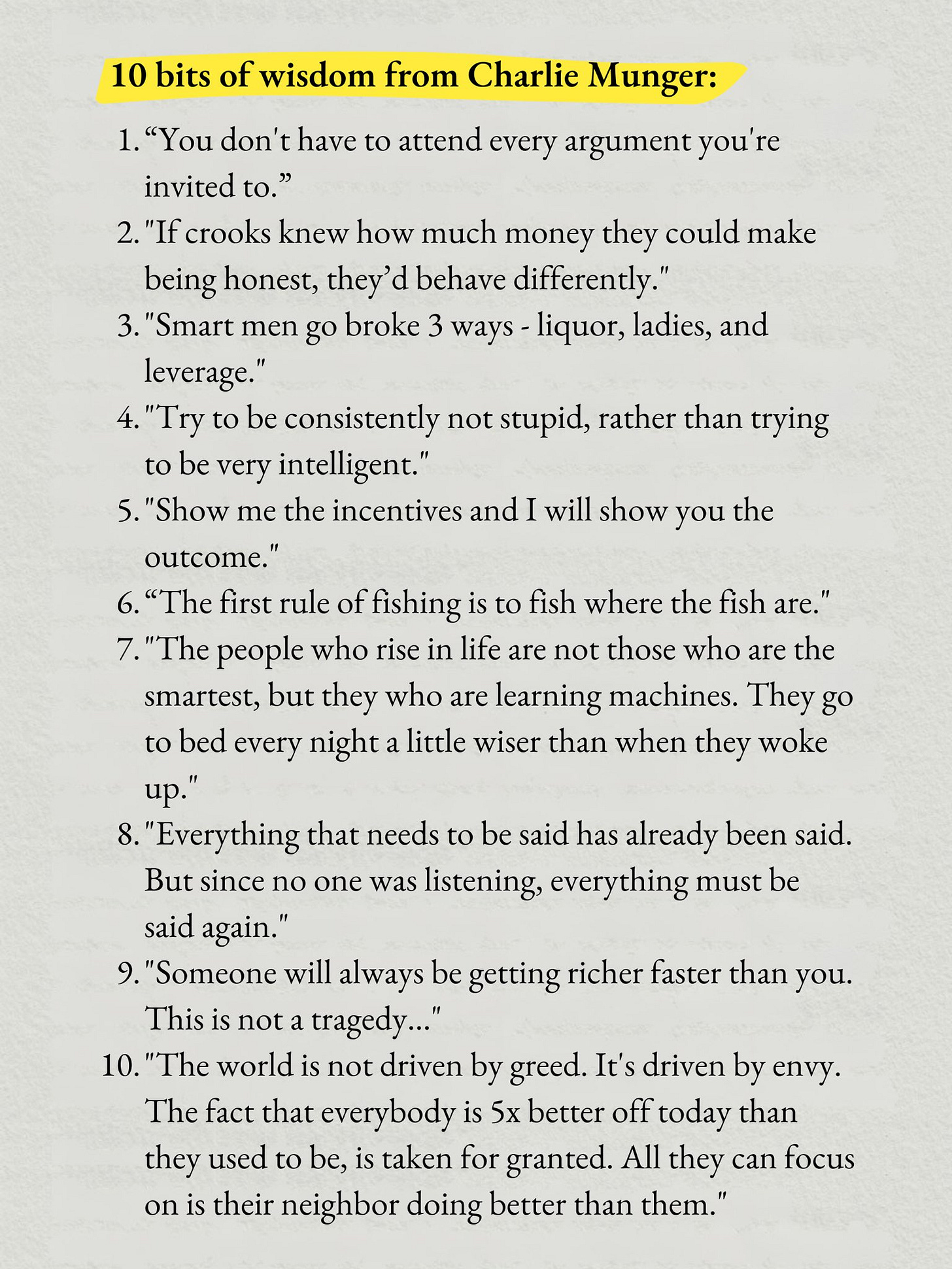 10 bits of wisdom from Charlie Munger:

1. “You don't have to attend every argument you're invited to.”
2. "If crooks knew how much money they could make being honest, they’d behave differently."
3. "Smart men go broke 3 ways - liquor, ladies, and leverage."
4. "Try to be consistently not stupid, rather than trying to be very intelligent."
5. "Show me the incentives and I will show you the outcome."
6. “The first rule of fishing is to fish where the fish are."
7. "The people who rise in life are not those who are the smartest, but they who are learning machines. They go to bed every night a little wiser than when they woke up."
8. "Everything that needs to be said has already been said. But since no one was listening, everything must be said again."
9. "Someone will always be getting richer faster than you. This is not a tragedy..."
10. "The world is not driven by greed. It's driven by envy. The fact that everybody is 5x better off today than they used to be, is taken for granted. All they can focus on is their neighbor doing better than them."